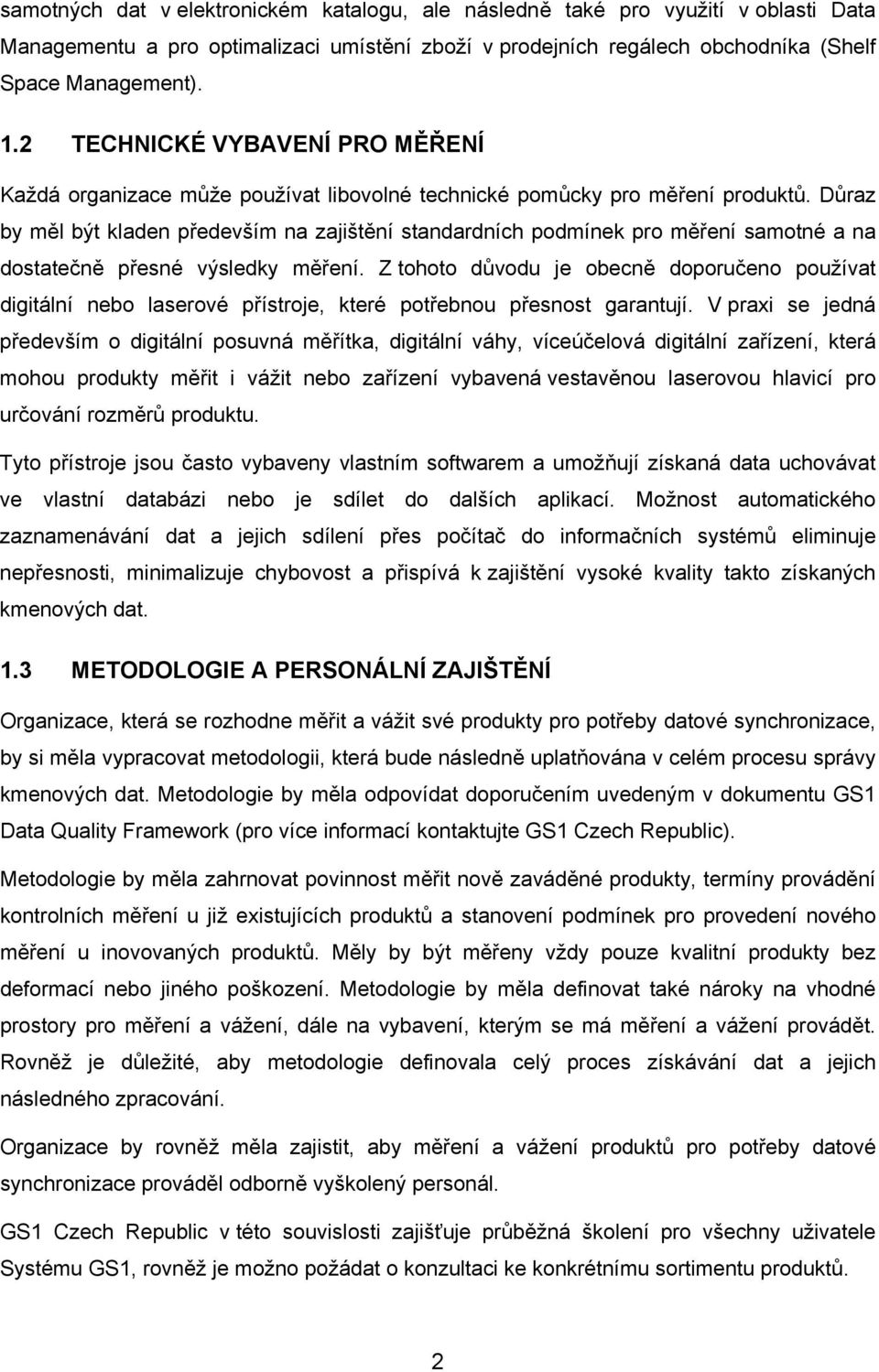 samotných dat v elektronickém katalogu, ale následně také pro využití v oblasti Data Managementu a pro optimalizaci umístění zboží v prodejních regálech obchodníka (Shelf Space Management).

1.2 TECHNICKÉ VYBAVENÍ PRO MĚŘENÍ

Každá organizace může používat libovolné technické pomůcky pro měření produktů. Důraz by měl být kladen především na zajištění standardních podmínek pro měření samotné a na dostatečně přesné výsledky měření. Z tohoto důvodu je obecně doporučeno používat digitální nebo laserové přístroje, které potřebnou přesnost garantují. V praxi se jedná především o digitální posuvná měřítka, digitální váhy, víceúčelová digitální zařízení, která mohou produkty měřit i vážit nebo zařízení vybavená vestavěnou laserovou hlavicí pro určování rozměrů produktu.

Tyto přístroje jsou často vybaveny vlastním softwarem a umožňují získaná data uchovávat ve vlastní databázi nebo je sdílet do dalších aplikací. Možnost automatického zaznamenávání dat a jejich sdílení přes počítač do informačních systémů eliminuje nepřesnosti, minimalizuje chybovost a přispívá k zajištění vysoké kvality takto získaných kmenových dat.

1.3 METODOLOGIE A PERSONÁLNÍ ZAJIŠTĚNÍ

Organizace, která se rozhodne měřit a vážit své produkty pro potřeby datové synchronizace, by si měla vypracovat metodologii, která bude následně uplatňována v celém procesu správy kmenových dat. Metodologie by měla odpovídat doporučením uvedeným v dokumentu GS1 Data Quality Framework (pro více informací kontaktujte GS1 Czech Republic).

Metodologie by měla zahrnovat povinnost měřit nově zaváděné produkty, termíny provádění kontrolních měření u již existujících produktů a stanovení podmínek pro provedení nového měření u inovovaných produktů. Měly by být měřeny vždy pouze kvalitní produkty bez deformací nebo jiného poškození. Metodologie by měla definovat také nároky na vhodné prostory pro měření a vážení, dále na vybavení, kterým se má měření a vážení provádět. Rovněž je důležité, aby metodologie definovala celý proces získávání dat a jejich následného zpracování.

Organizace by rovněž měla zajistit, aby měření a vážení produktů pro potřeby datové synchronizace prováděl odborně vyškolený personál.

GS1 Czech Republic v této souvislosti zajišťuje průběžná školení pro všechny uživatele Systému GS1, rovněž je možno požádat o konzultaci ke konkrétnímu sortimentu produktů.

2